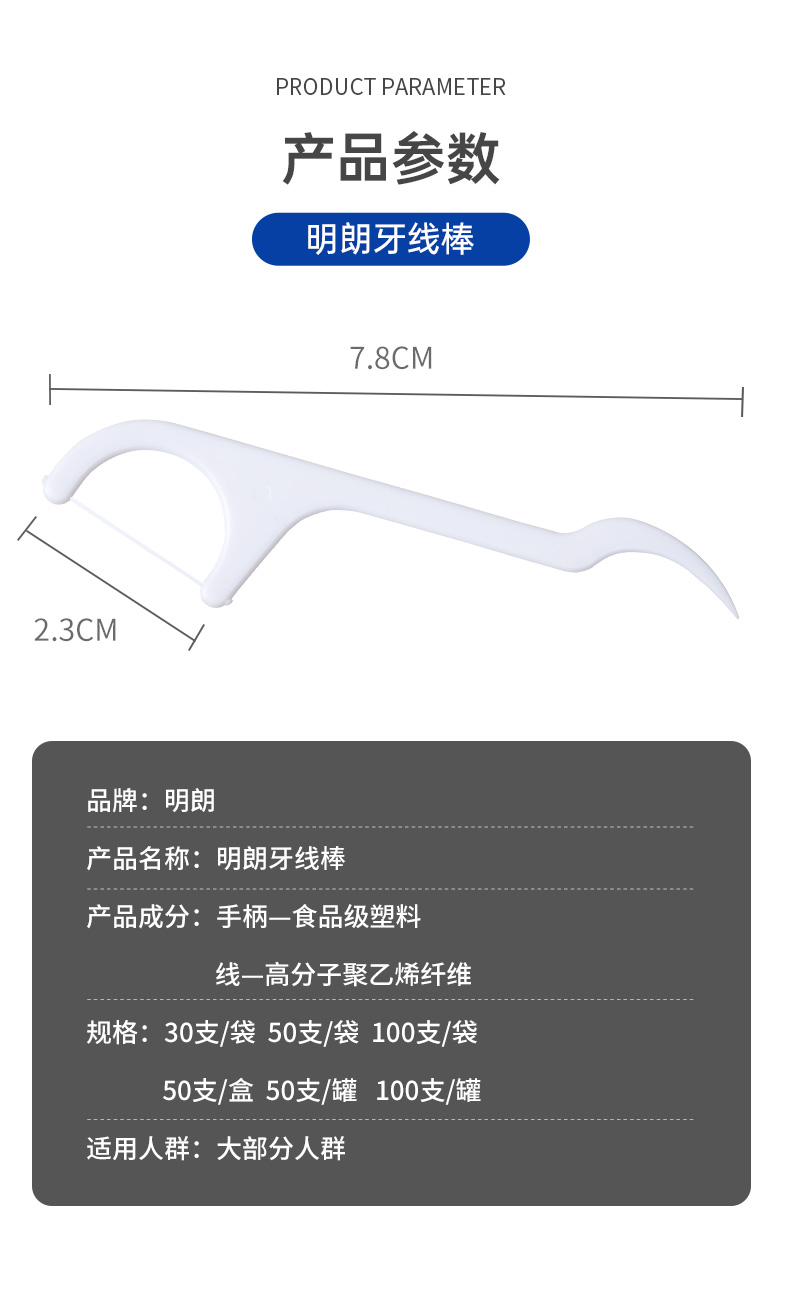 PRODUCT PARAMETER

产品参数

明朗牙线棒

7.8CM

2.3CM

品牌：明朗

产品名称：明朗牙线棒

产品成分：手柄—食品级塑料

线—高分子聚乙烯纤维

规格：30支/袋 50支/袋 100支/袋

50支/盒 50支/罐 100支/罐

适用人群：大部分人群